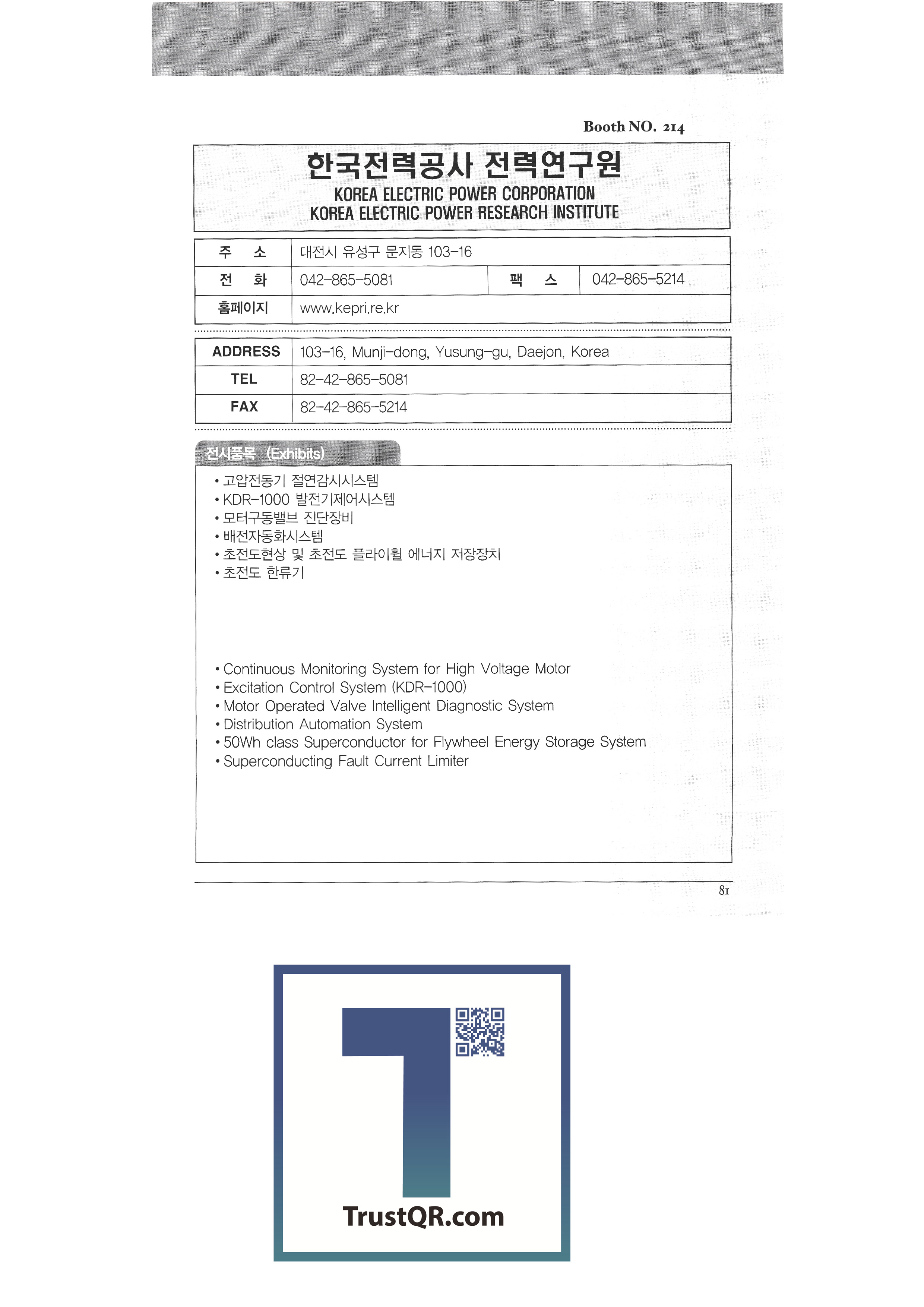 Booth NO. 214

한국전력공사 전력연구원
KOREA ELECTRIC POWER CORPORATION
KOREA ELECTRIC POWER RESEARCH INSTITUTE

| 주 소 | 대전시 유성구 문지동 103-16 | | |
|---|---|---|---|
| 전 화 | 042-865-5081 | 팩 스 | 042-865-5214 |
| 홈페이지 | www.kepri.re.kr | | |

| ADDRESS | 103-16, Munji-dong, Yusung-gu, Daejon, Korea |
|---|---|
| TEL | 82-42-865-5081 |
| FAX | 82-42-865-5214 |

전시품목 (Exhibits)

• 고압전동기 절연감시시스템
• KDR-1000 발전기제어시스템
• 모터구동밸브 진단장비
• 배전자동화시스템
• 초전도현상 및 초전도 플라이휠 에너지 저장장치
• 초전도 한류기

• Continuous Monitoring System for High Voltage Motor
• Excitation Control System (KDR-1000)
• Motor Operated Valve Intelligent Diagnostic System
• Distribution Automation System
• 50Wh class Superconductor for Flywheel Energy Storage System
• Superconducting Fault Current Limiter

81

TrustQR.com